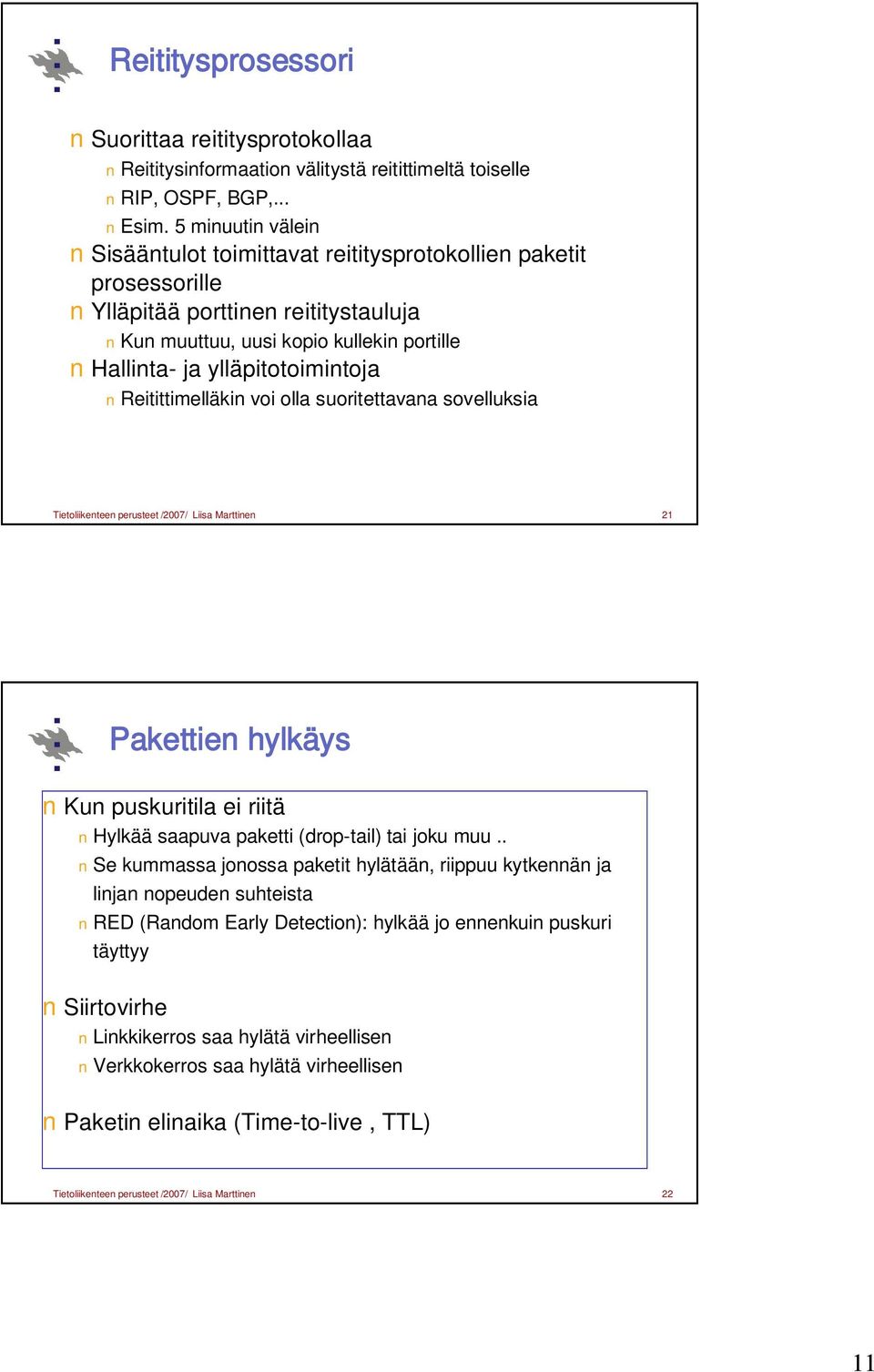 Reititysprosessori

n Suorittaa reititysprotokollaa
n Reititysinformaation välitystä reitittimeltä toiselle
n RIP, OSPF, BGP,...
n Esim. 5 minuutin välein
n Sisääntulot toimittavat reititysprotokollien paketit prosessorille
n Ylläpitää porttinen reititystauluja
n Kun muuttuu, uusi kopio kullekin portille
n Hallinta- ja ylläpitotoimintoja
n Reitittimelläkin voi olla suoritettavana sovelluksia

Tietoliikenteen perusteet /2007/ Liisa Marttinen 21

Pakettien hylkäys

n Kun puskuritila ei riitä
n Hylkää saapuva paketti (drop-tail) tai joku muu ..
n Se kummassa jonossa paketit hylätään, riippuu kytkennän ja linjan nopeuden suhteista
n RED (Random Early Detection): hylkää jo ennenkuin puskuri täyttyy

n Siirtovirhe
n Linkkikerros saa hylätä virheellisen
n Verkkokerros saa hylätä virheellisen

n Paketin elinaika (Time-to-live , TTL)

Tietoliikenteen perusteet /2007/ Liisa Marttinen 22

11